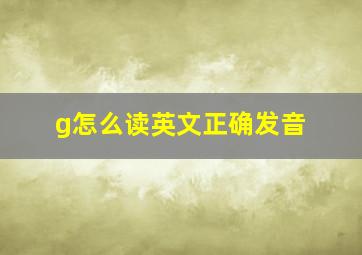 g怎么读英文正确发音